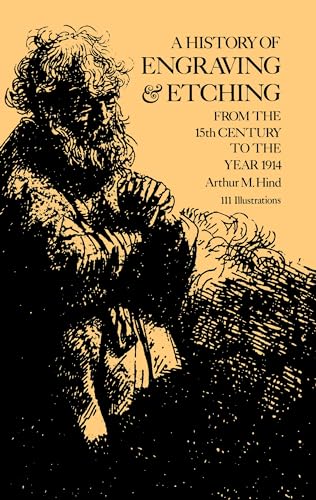 A HISTORY OF ENGRAVING & ETCHING

FROM THE 15th CENTURY TO THE YEAR 1914

Arthur M. Hind

111 Illustrations